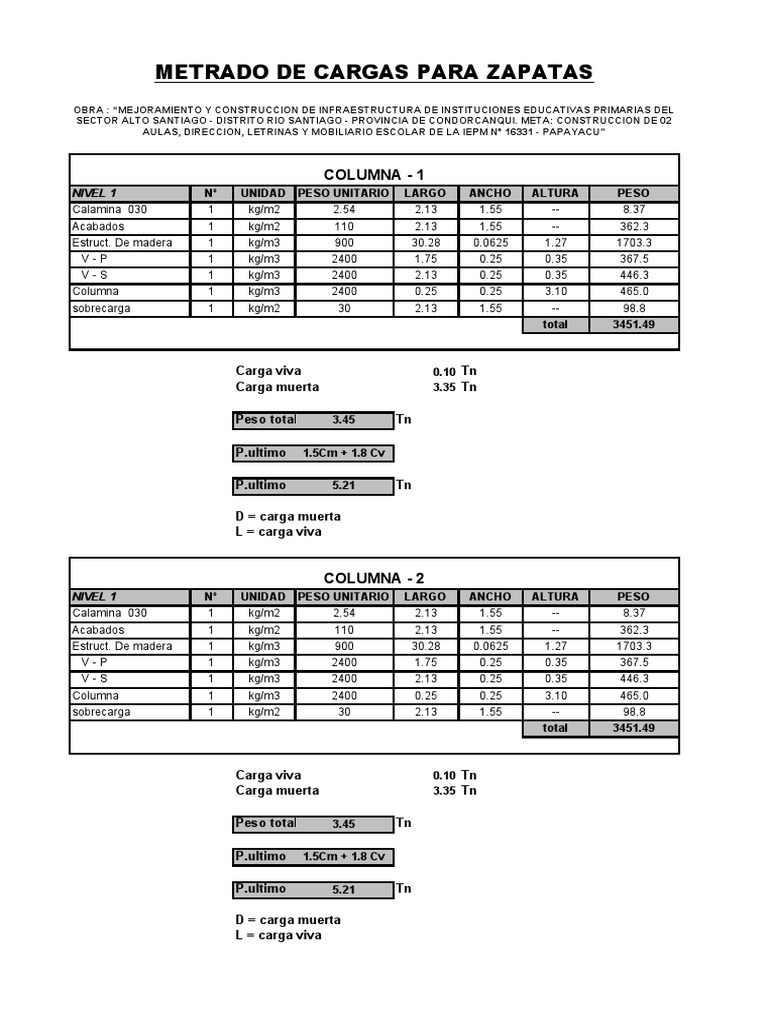 METRADO DE CARGAS PARA ZAPATAS

OBRA : "MEJORAMIENTO Y CONSTRUCCION DE INFRAESTRUCTURA DE INSTITUCIONES EDUCATIVAS PRIMARIAS DEL SECTOR ALTO SANTIAGO - DISTRITO RIO SANTIAGO - PROVINCIA DE CONDORCANQUI. META: CONSTRUCCION DE 02 AULAS, DIRECCION, LETRINAS Y MOBILIARIO ESCOLAR DE LA IEPM N° 16331 - PAPAYACU"

COLUMNA - 1

| NIVEL 1 | N° | UNIDAD | PESO UNITARIO | LARGO | ANCHO | ALTURA | PESO |
|---|---|---|---|---|---|---|---|
| Calamina 030 | 1 | kg/m2 | 2.54 | 2.13 | 1.55 | -- | 8.37 |
| Acabados | 1 | kg/m2 | 110 | 2.13 | 1.55 | -- | 362.3 |
| Estruct. De madera | 1 | kg/m3 | 900 | 30.28 | 0.0625 | 1.27 | 1703.3 |
| V - P | 1 | kg/m3 | 2400 | 1.75 | 0.25 | 0.35 | 367.5 |
| V - S | 1 | kg/m3 | 2400 | 2.13 | 0.25 | 0.35 | 446.3 |
| Columna | 1 | kg/m3 | 2400 | 0.25 | 0.25 | 3.10 | 465.0 |
| sobrecarga | 1 | kg/m2 | 30 | 2.13 | 1.55 | -- | 98.8 |
| | | | | | | total | 3451.49 |

Carga viva 0.10 Tn
Carga muerta 3.35 Tn

Peso total 3.45 Tn

P.ultimo 1.5Cm + 1.8 Cv

P.ultimo 5.21 Tn

D = carga muerta
L = carga viva

COLUMNA - 2

| NIVEL 1 | N° | UNIDAD | PESO UNITARIO | LARGO | ANCHO | ALTURA | PESO |
|---|---|---|---|---|---|---|---|
| Calamina 030 | 1 | kg/m2 | 2.54 | 2.13 | 1.55 | -- | 8.37 |
| Acabados | 1 | kg/m2 | 110 | 2.13 | 1.55 | -- | 362.3 |
| Estruct. De madera | 1 | kg/m3 | 900 | 30.28 | 0.0625 | 1.27 | 1703.3 |
| V - P | 1 | kg/m3 | 2400 | 1.75 | 0.25 | 0.35 | 367.5 |
| V - S | 1 | kg/m3 | 2400 | 2.13 | 0.25 | 0.35 | 446.3 |
| Columna | 1 | kg/m3 | 2400 | 0.25 | 0.25 | 3.10 | 465.0 |
| sobrecarga | 1 | kg/m2 | 30 | 2.13 | 1.55 | -- | 98.8 |
| | | | | | | total | 3451.49 |

Carga viva 0.10 Tn
Carga muerta 3.35 Tn

Peso total 3.45 Tn

P.ultimo 1.5Cm + 1.8 Cv

P.ultimo 5.21 Tn

D = carga muerta
L = carga viva